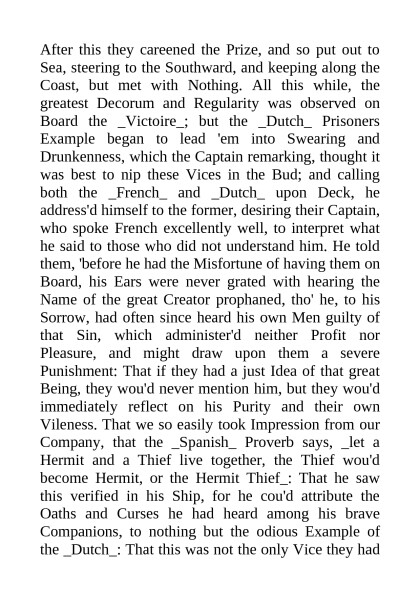 After this they careened the Prize, and so put out to Sea, steering to the Southward, and keeping along the Coast, but met with Nothing. All this while, the greatest Decorum and Regularity was observed on Board the _Victoire_; but the _Dutch_ Prisoners Example began to lead 'em into Swearing and Drunkenness, which the Captain remarking, thought it was best to nip these Vices in the Bud; and calling both the _French_ and _Dutch_ upon Deck, he address'd himself to the former, desiring their Captain, who spoke French excellently well, to interpret what he said to those who did not understand him. He told them, 'before he had the Misfortune of having them on Board, his Ears were never grated with hearing the Name of the great Creator prophaned, tho' he, to his Sorrow, had often since heard his own Men guilty of that Sin, which administer'd neither Profit nor Pleasure, and might draw upon them a severe Punishment: That if they had a just Idea of that great Being, they wou'd never mention him, but they wou'd immediately reflect on his Purity and their own Vileness. That we so easily took Impression from our Company, that the _Spanish_ Proverb says, _let a Hermit and a Thief live together, the Thief wou'd become Hermit, or the Hermit Thief_: That he saw this verified in his Ship, for he cou'd attribute the Oaths and Curses he had heard among his brave Companions, to nothing but the odious Example of the _Dutch_: That this was not the only Vice they had